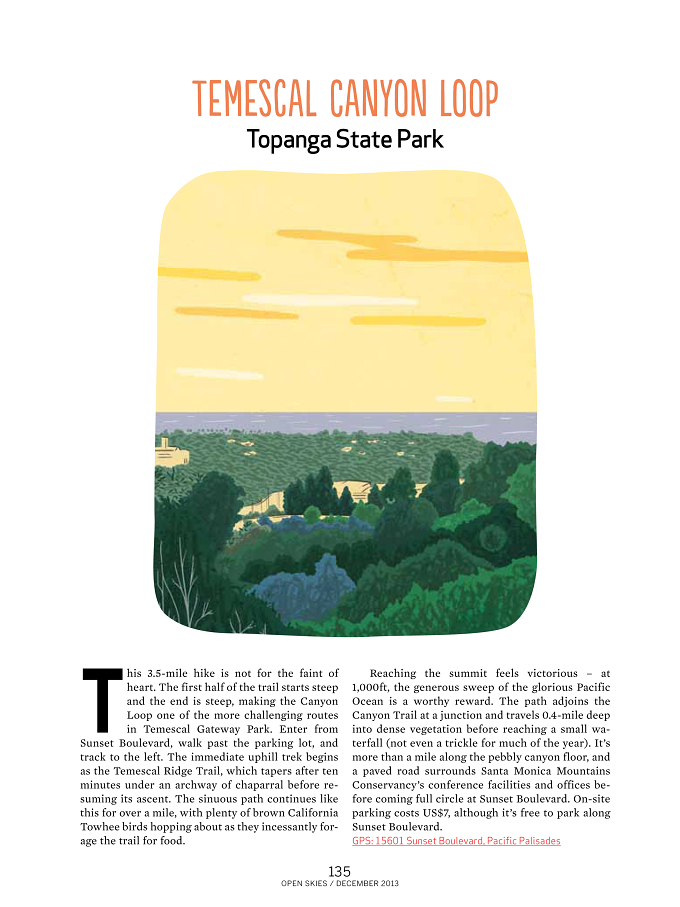 TEMESCAL CANYON LOOP

Topanga State Park

This 3.5-mile hike is not for the faint of heart. The first half of the trail starts steep and the end is steep, making the Canyon Loop one of the more challenging routes in Temescal Gateway Park. Enter from Sunset Boulevard, walk past the parking lot, and track to the left. The immediate uphill trek begins as the Temescal Ridge Trail, which tapers after ten minutes under an archway of chaparral before resuming its ascent. The sinuous path continues like this for over a mile, with plenty of brown California Towhee birds hopping about as they incessantly forage the trail for food.

Reaching the summit feels victorious – at 1,000ft, the generous sweep of the glorious Pacific Ocean is a worthy reward. The path adjoins the Canyon Trail at a junction and travels 0.4-mile deep into dense vegetation before reaching a small waterfall (not even a trickle for much of the year). It's more than a mile along the pebbly canyon floor, and a paved road surrounds Santa Monica Mountains Conservancy's conference facilities and offices before coming full circle at Sunset Boulevard. On-site parking costs US$7, although it's free to park along Sunset Boulevard.

GPS: 15601 Sunset Boulevard, Pacific Palisades

135
OPEN SKIES / DECEMBER 2013